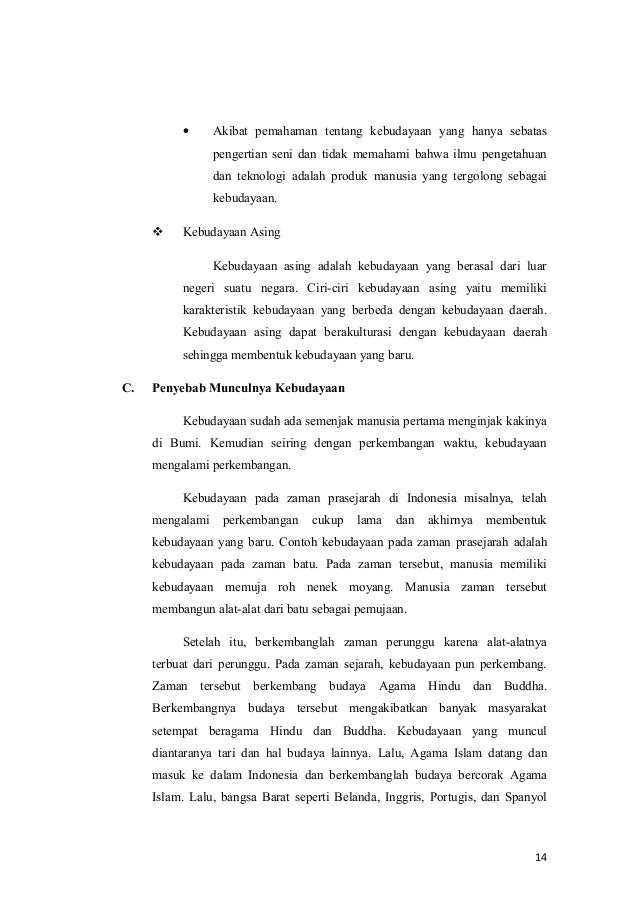 • Akibat pemahaman tentang kebudayaan yang hanya sebatas pengertian seni dan tidak memahami bahwa ilmu pengetahuan dan teknologi adalah produk manusia yang tergolong sebagai kebudayaan.

❖ Kebudayaan Asing

Kebudayaan asing adalah kebudayaan yang berasal dari luar negeri suatu negara. Ciri-ciri kebudayaan asing yaitu memiliki karakteristik kebudayaan yang berbeda dengan kebudayaan daerah. Kebudayaan asing dapat berakulturasi dengan kebudayaan daerah sehingga membentuk kebudayaan yang baru.

C. Penyebab Munculnya Kebudayaan

Kebudayaan sudah ada semenjak manusia pertama menginjak kakinya di Bumi. Kemudian seiring dengan perkembangan waktu, kebudayaan mengalami perkembangan.

Kebudayaan pada zaman prasejarah di Indonesia misalnya, telah mengalami perkembangan cukup lama dan akhirnya membentuk kebudayaan yang baru. Contoh kebudayaan pada zaman prasejarah adalah kebudayaan pada zaman batu. Pada zaman tersebut, manusia memiliki kebudayaan memuja roh nenek moyang. Manusia zaman tersebut membangun alat-alat dari batu sebagai pemujaan.

Setelah itu, berkembanglah zaman perunggu karena alat-alatnya terbuat dari perunggu. Pada zaman sejarah, kebudayaan pun perkembang. Zaman tersebut berkembang budaya Agama Hindu dan Buddha. Berkembangnya budaya tersebut mengakibatkan banyak masyarakat setempat beragama Hindu dan Buddha. Kebudayaan yang muncul diantaranya tari dan hal budaya lainnya. Lalu, Agama Islam datang dan masuk ke dalam Indonesia dan berkembanglah budaya bercorak Agama Islam. Lalu, bangsa Barat seperti Belanda, Inggris, Portugis, dan Spanyol

14